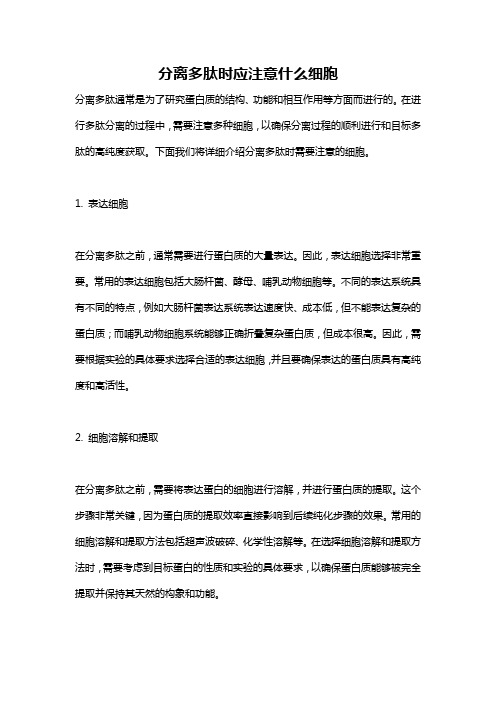 分离多肽时应注意什么细胞

分离多肽通常是为了研究蛋白质的结构、功能和相互作用等方面而进行的。在进行多肽分离的过程中，需要注意多种细胞，以确保分离过程的顺利进行和目标多肽的高纯度获取。下面我们将详细介绍分离多肽时需要注意的细胞。

1. 表达细胞

在分离多肽之前，通常需要进行蛋白质的大量表达。因此，表达细胞选择非常重要。常用的表达细胞包括大肠杆菌、酵母、哺乳动物细胞等。不同的表达系统具有不同的特点，例如大肠杆菌表达系统表达速度快、成本低，但不能表达复杂的蛋白质；而哺乳动物细胞系统能够正确折叠复杂蛋白质，但成本很高。因此，需要根据实验的具体要求选择合适的表达细胞，并且要确保表达的蛋白质具有高纯度和高活性。

2. 细胞溶解和提取

在分离多肽之前，需要将表达蛋白的细胞进行溶解，并进行蛋白质的提取。这个步骤非常关键，因为蛋白质的提取效率直接影响到后续纯化步骤的效果。常用的细胞溶解和提取方法包括超声波破碎、化学性溶解等。在选择细胞溶解和提取方法时，需要考虑到目标蛋白的性质和实验的具体要求，以确保蛋白质能够被完全提取并保持其天然的构象和功能。